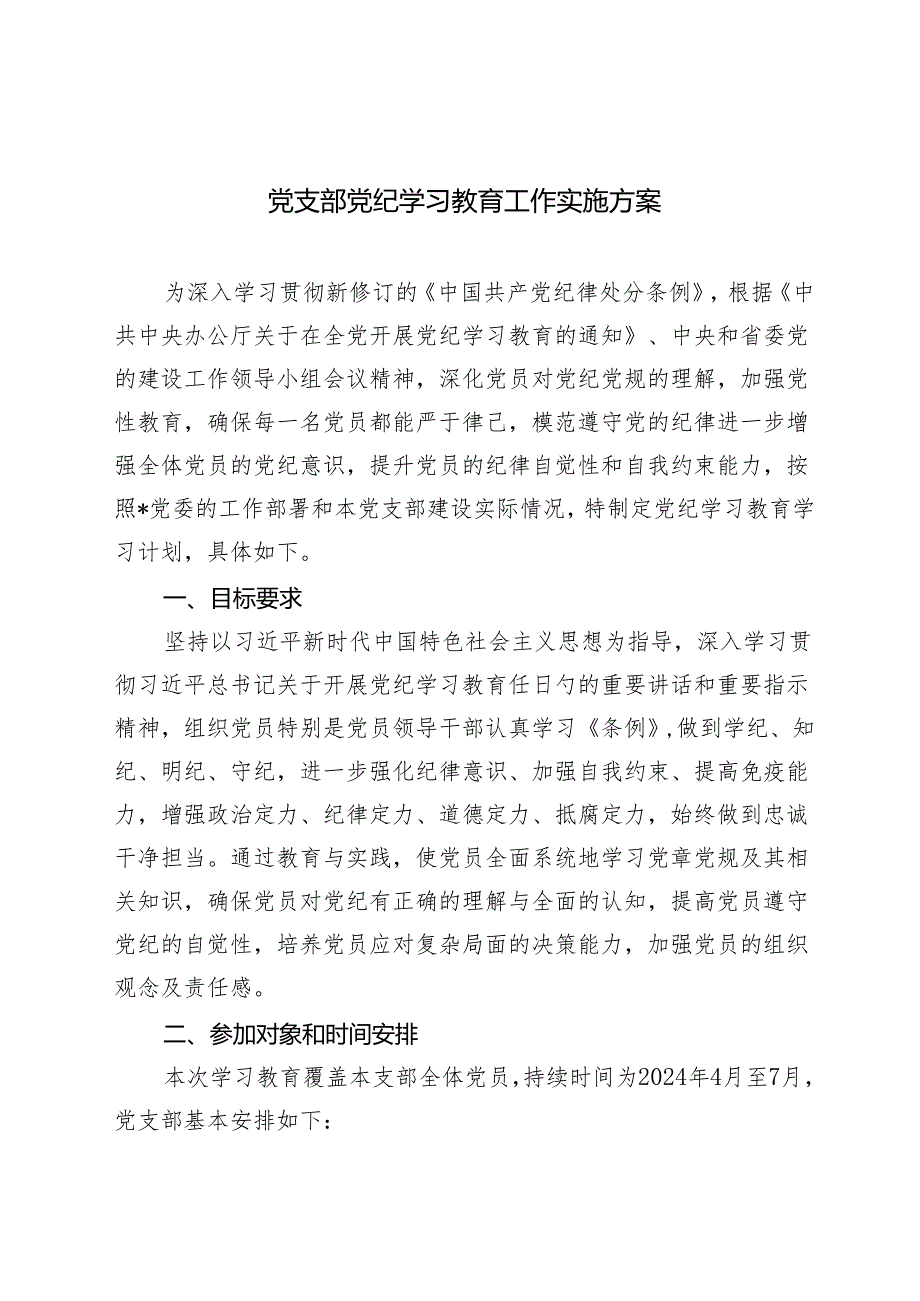 党支部党纪学习教育工作实施方案

为深入学习贯彻新修订的《中国共产党纪律处分条例》，根据《中共中央办公厅关于在全党开展党纪学习教育的通知》、中央和省委党的建设工作领导小组会议精神，深化党员对党纪党规的理解，加强党性教育，确保每一名党员都能严于律己，模范遵守党的纪律进一步增强全体党员的党纪意识，提升党员的纪律自觉性和自我约束能力，按照*党委的工作部署和本党支部建设实际情况，特制定党纪学习教育学习计划，具体如下。

一、目标要求

坚持以习近平新时代中国特色社会主义思想为指导，深入学习贯彻习近平总书记关于开展党纪学习教育任日勺的重要讲话和重要指示精神，组织党员特别是党员领导干部认真学习《条例》，做到学纪、知纪、明纪、守纪，进一步强化纪律意识、加强自我约束、提高免疫能力，增强政治定力、纪律定力、道德定力、抵腐定力，始终做到忠诚干净担当。通过教育与实践，使党员全面系统地学习党章党规及其相关知识，确保党员对党纪有正确的理解与全面的认知，提高党员遵守党纪的自觉性，培养党员应对复杂局面的决策能力，加强党员的组织观念及责任感。

二、参加对象和时间安排

本次学习教育覆盖本支部全体党员，持续时间为2024年4月至7月，党支部基本安排如下：